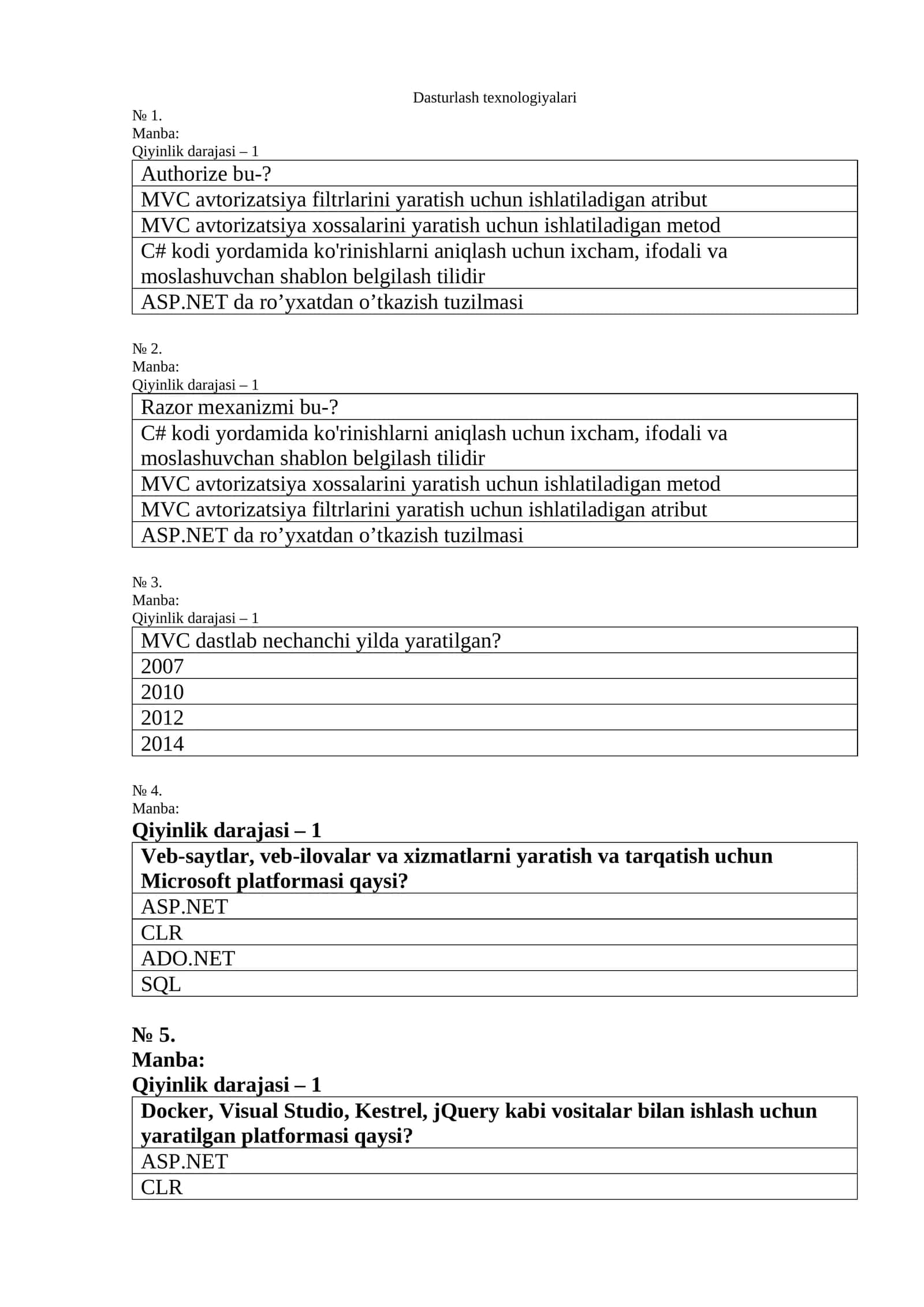 Dasturlash texnologiyalari

№ 1.
Manba:
Qiyinlik darajasi – 1

| Authorize bu-? |
|---|
| MVC avtorizatsiya filtrlarini yaratish uchun ishlatiladigan atribut |
| MVC avtorizatsiya xossalarini yaratish uchun ishlatiladigan metod |
| C# kodi yordamida ko'rinishlarni aniqlash uchun ixcham, ifodali va moslashuvchan shablon belgilash tilidir |
| ASP.NET da ro’yxatdan o’tkazish tuzilmasi |

№ 2.
Manba:
Qiyinlik darajasi – 1

| Razor mexanizmi bu-? |
|---|
| C# kodi yordamida ko'rinishlarni aniqlash uchun ixcham, ifodali va moslashuvchan shablon belgilash tilidir |
| MVC avtorizatsiya xossalarini yaratish uchun ishlatiladigan metod |
| MVC avtorizatsiya filtrlarini yaratish uchun ishlatiladigan atribut |
| ASP.NET da ro’yxatdan o’tkazish tuzilmasi |

№ 3.
Manba:
Qiyinlik darajasi – 1

| MVC dastlab nechanchi yilda yaratilgan? |
|---|
| 2007 |
| 2010 |
| 2012 |
| 2014 |

№ 4.
Manba:
Qiyinlik darajasi – 1

| Veb-saytlar, veb-ilovalar va xizmatlarni yaratish va tarqatish uchun Microsoft platformasi qaysi? |
|---|
| ASP.NET |
| CLR |
| ADO.NET |
| SQL |

№ 5.
Manba:
Qiyinlik darajasi – 1

| Docker, Visual Studio, Kestrel, jQuery kabi vositalar bilan ishlash uchun yaratilgan platformasi qaysi? |
|---|
| ASP.NET |
| CLR |